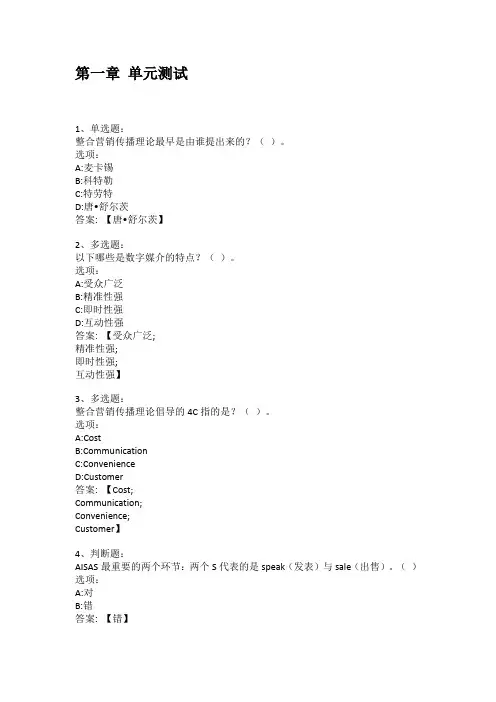 第一章 单元测试

1、单选题：
整合营销传播理论最早是由谁提出来的？（ ）。
选项：
A:麦卡锡
B:科特勒
C:特劳特
D:唐•舒尔茨
答案：【唐•舒尔茨】

2、多选题：
以下哪些是数字媒介的特点？（ ）。
选项：
A:受众广泛
B:精准性强
C:即时性强
D:互动性强
答案：【受众广泛;
精准性强;
即时性强;
互动性强】

3、多选题：
整合营销传播理论倡导的 4C 指的是？（ ）。
选项：
A:Cost
B:Communication
C:Convenience
D:Customer
答案：【Cost;
Communication;
Convenience;
Customer】

4、判断题：
AISAS 最重要的两个环节：两个 S 代表的是 speak（发表）与 sale（出售）。（ ）
选项：
A:对
B:错
答案：【错】